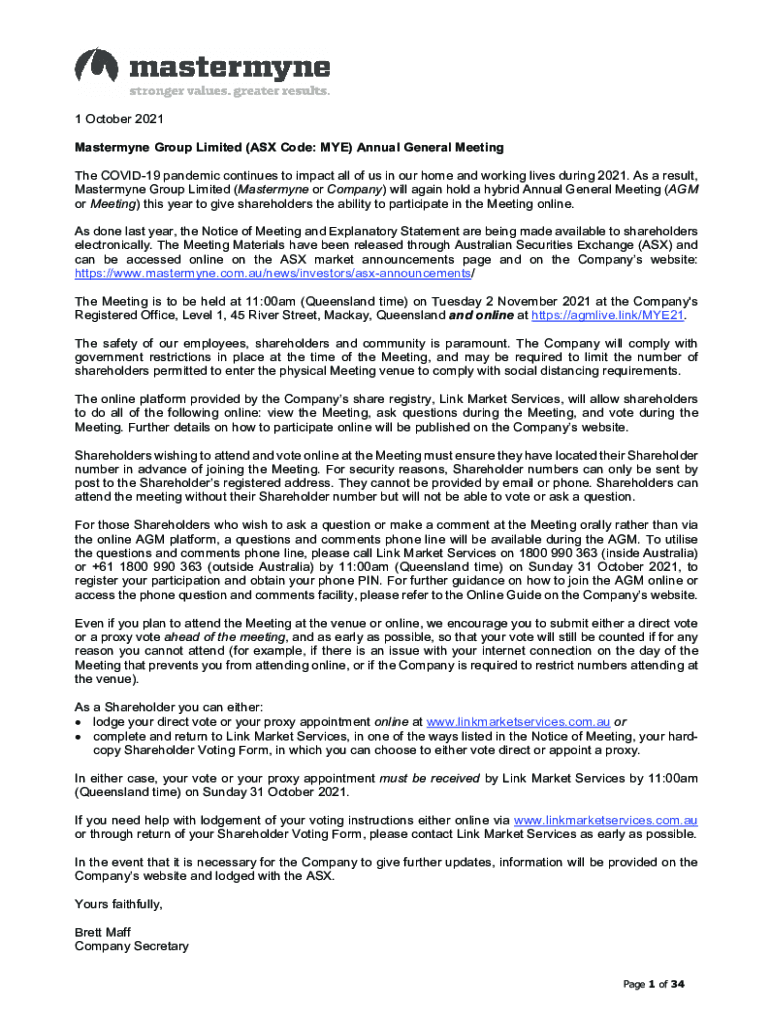 mastermyne
stronger values. greater results.

1 October 2021

Mastermyne Group Limited (ASX Code: MYE) Annual General Meeting

The COVID-19 pandemic continues to impact all of us in our home and working lives during 2021. As a result, Mastermyne Group Limited (Mastermyne or Company) will again hold a hybrid Annual General Meeting (AGM or Meeting) this year to give shareholders the ability to participate in the Meeting online.

As done last year, the Notice of Meeting and Explanatory Statement are being made available to shareholders electronically. The Meeting Materials have been released through Australian Securities Exchange (ASX) and can be accessed online on the ASX market announcements page and on the Company's website: https://www.mastermyne.com.au/news/investors/asx-announcements/

The Meeting is to be held at 11:00am (Queensland time) on Tuesday 2 November 2021 at the Company's Registered Office, Level 1, 45 River Street, Mackay, Queensland and online at https://agmlive.link/MYE21.

The safety of our employees, shareholders and community is paramount. The Company will comply with government restrictions in place at the time of the Meeting, and may be required to limit the number of shareholders permitted to enter the physical Meeting venue to comply with social distancing requirements.

The online platform provided by the Company's share registry, Link Market Services, will allow shareholders to do all of the following online: view the Meeting, ask questions during the Meeting, and vote during the Meeting. Further details on how to participate online will be published on the Company's website.

Shareholders wishing to attend and vote online at the Meeting must ensure they have located their Shareholder number in advance of joining the Meeting. For security reasons, Shareholder numbers can only be sent by post to the Shareholder's registered address. They cannot be provided by email or phone. Shareholders can attend the meeting without their Shareholder number but will not be able to vote or ask a question.

For those Shareholders who wish to ask a question or make a comment at the Meeting orally rather than via the online AGM platform, a questions and comments phone line will be available during the AGM. To utilise the questions and comments phone line, please call Link Market Services on 1800 990 363 (inside Australia) or +61 1800 990 363 (outside Australia) by 11:00am (Queensland time) on Sunday 31 October 2021, to register your participation and obtain your phone PIN. For further guidance on how to join the AGM online or access the phone question and comments facility, please refer to the Online Guide on the Company's website.

Even if you plan to attend the Meeting at the venue or online, we encourage you to submit either a direct vote or a proxy vote ahead of the meeting, and as early as possible, so that your vote will still be counted if for any reason you cannot attend (for example, if there is an issue with your internet connection on the day of the Meeting that prevents you from attending online, or if the Company is required to restrict numbers attending at the venue).

As a Shareholder you can either:
• lodge your direct vote or your proxy appointment online at www.linkmarketservices.com.au or
• complete and return to Link Market Services, in one of the ways listed in the Notice of Meeting, your hard-copy Shareholder Voting Form, in which you can choose to either vote direct or appoint a proxy.

In either case, your vote or your proxy appointment must be received by Link Market Services by 11:00am (Queensland time) on Sunday 31 October 2021.

If you need help with lodgement of your voting instructions either online via www.linkmarketservices.com.au or through return of your Shareholder Voting Form, please contact Link Market Services as early as possible.

In the event that it is necessary for the Company to give further updates, information will be provided on the Company's website and lodged with the ASX.

Yours faithfully,

Brett Maff
Company Secretary

Page 1 of 34